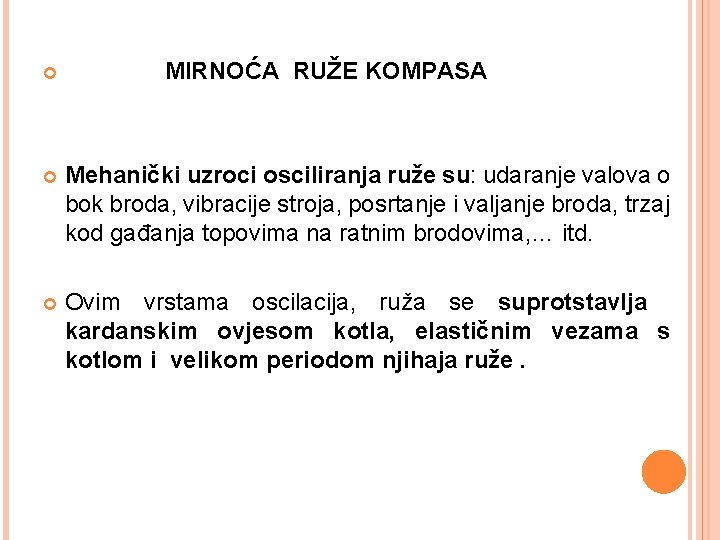 MIRNOĆA RUŽE KOMPASA

Mehanički uzroci osciliranja ruže su: udaranje valova o bok broda, vibracije stroja, posrtanje i valjanje broda, trzaj kod gađanja topovima na ratnim brodovima,... itd.

Ovim vrstama oscilacija, ruža se suprotstavlja kardanskim ovjesom kotla, elastičnim vezama s kotlom i velikom periodom njihaja ruže .